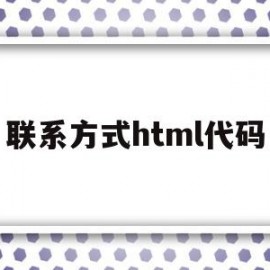 联系方式html代码